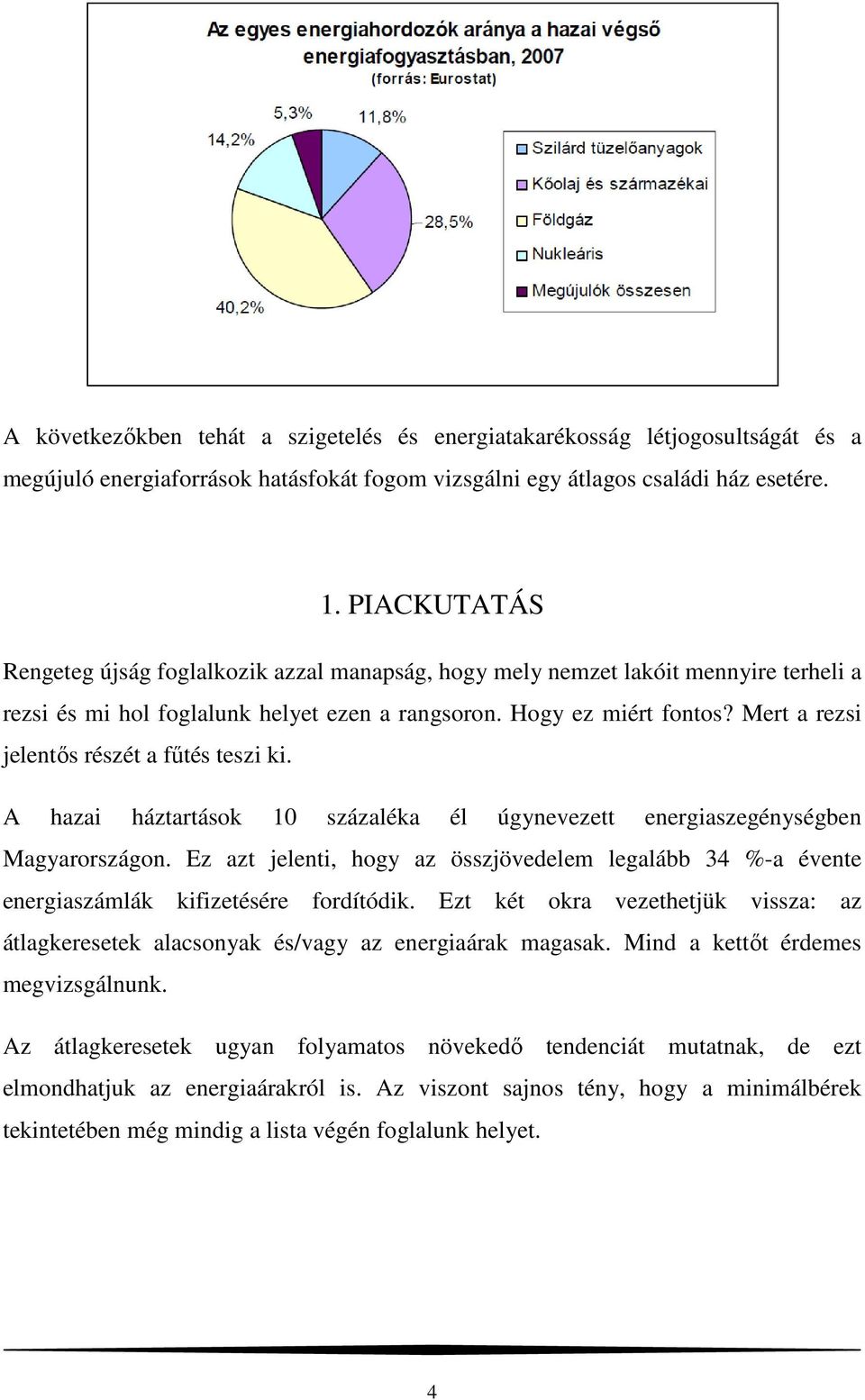 Az egyes energiahordozók aránya a hazai végső energiafogyasztásban, 2007
(forrás: Eurostat)

5,3%
11,8%
14,2%
28,5%
40,2%

Szilárd tüzelőanyagok
Kőolaj és származékai
Földgáz
Nukleáris
Megújulók összesen

A következőkben tehát a szigetelés és energiatakarékosság létjogosultságát és a megújuló energiaforrások hatásfokát fogom vizsgálni egy átlagos családi ház esetére.

1. PIACKUTATÁS

Rengeteg újság foglalkozik azzal manapság, hogy mely nemzet lakóit mennyire terheli a rezsi és mi hol foglalunk helyet ezen a rangsoron. Hogy ez miért fontos? Mert a rezsi jelentős részét a fűtés teszi ki.

A hazai háztartások 10 százaléka él úgynevezett energiaszegénységben Magyarországon. Ez azt jelenti, hogy az összjövedelem legalább 34 %-a évente energiaszámlák kifizetésére fordítódik. Ezt két okra vezethetjük vissza: az átlagkeresetek alacsonyak és/vagy az energiaárak magasak. Mind a kettőt érdemes megvizsgálnunk.

Az átlagkeresetek ugyan folyamatos növekedő tendenciát mutatnak, de ezt elmondhatjuk az energiaárakról is. Az viszont sajnos tény, hogy a minimálbérek tekintetében még mindig a lista végén foglalunk helyet.

4